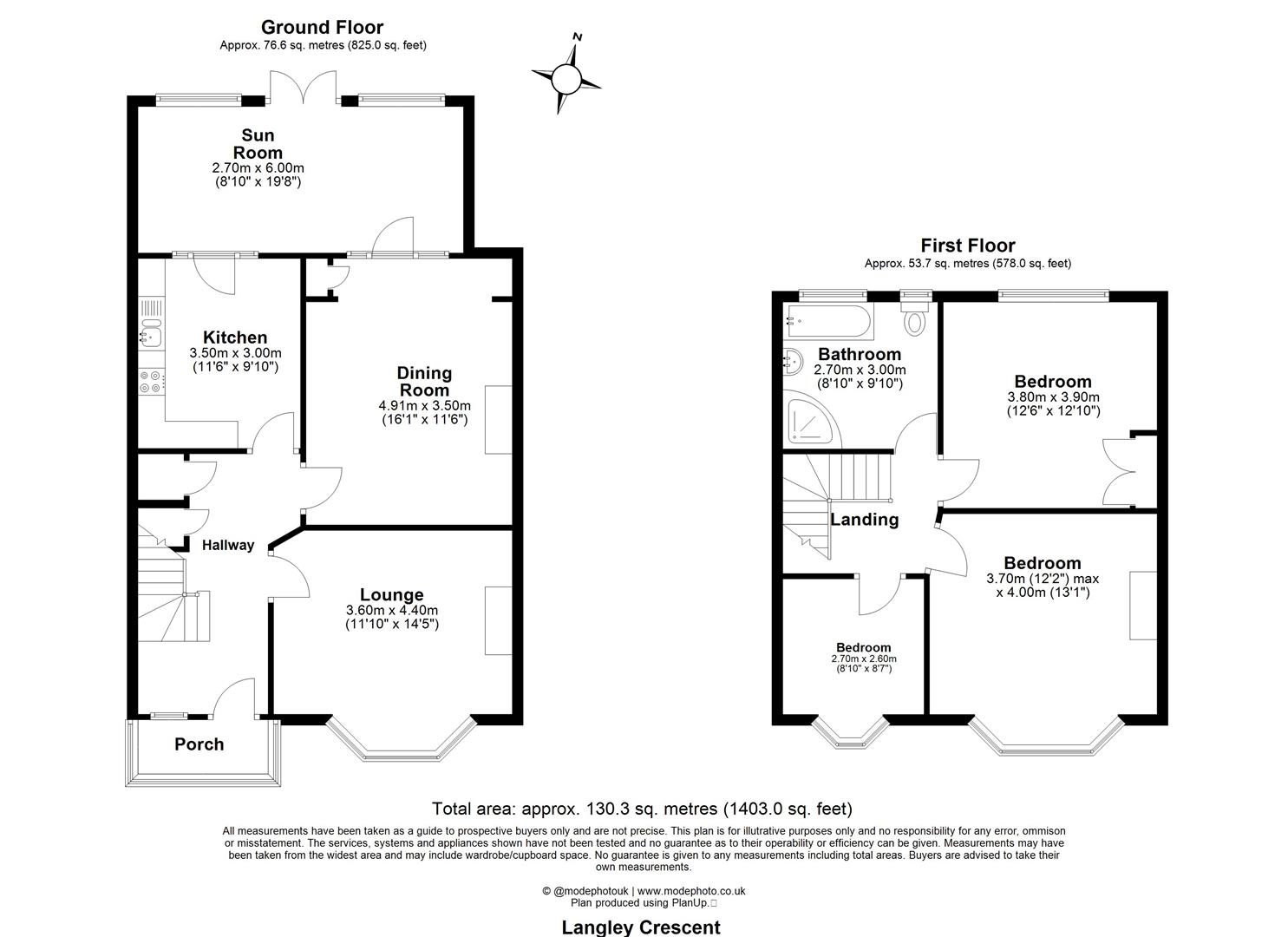 Ground Floor
Approx. 76.6 sq. metres (825.0 sq. feet)

N

Sun Room
2.70m x 6.00m
(8'10" x 19'8")

Kitchen
3.50m x 3.00m
(11'6" x 9'10")

Dining Room
4.91m x 3.50m
(16'1" x 11'6")

Hallway

Lounge
3.60m x 4.40m
(11'10" x 14'5")

Porch

First Floor
Approx. 53.7 sq. metres (578.0 sq. feet)

Bathroom
2.70m x 3.00m
(8'10" x 9'10")

Bedroom
3.80m x 3.90m
(12'6" x 12'10")

Landing

Bedroom
3.70m (12'2") max
x 4.00m (13'1")

Bedroom
2.70m x 2.60m
(8'10" x 8'7")

Total area: approx. 130.3 sq. metres (1403.0 sq. feet)

All measurements have been taken as a guide to prospective buyers only and are not precise. This plan is for illutrative purposes only and no responsibility for any error, ommison or misstatement. The services, systems and appliances shown have not been tested and no guarantee as to their operability or efficiency can be given. Measurements may have been taken from the widest area and may include wardrobe/cupboard space. No guarantee is given to any measurements including total areas. Buyers are advised to take their own measurements.

© @modephotouk | www.modephoto.co.uk
Plan produced using PlanUp.

Langley Crescent